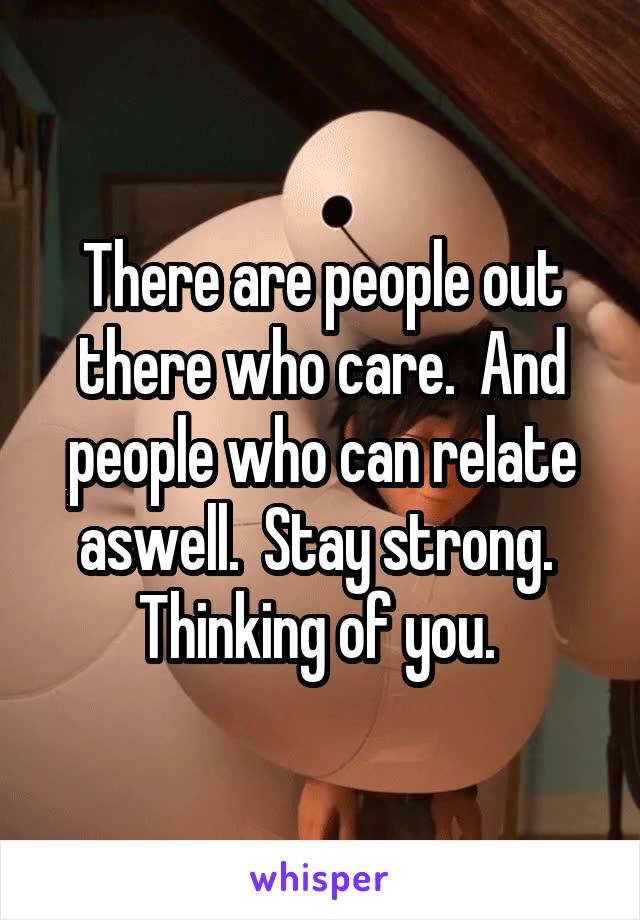 There are people out there who care.  And people who can relate aswell.  Stay strong.  Thinking of you.

whisper